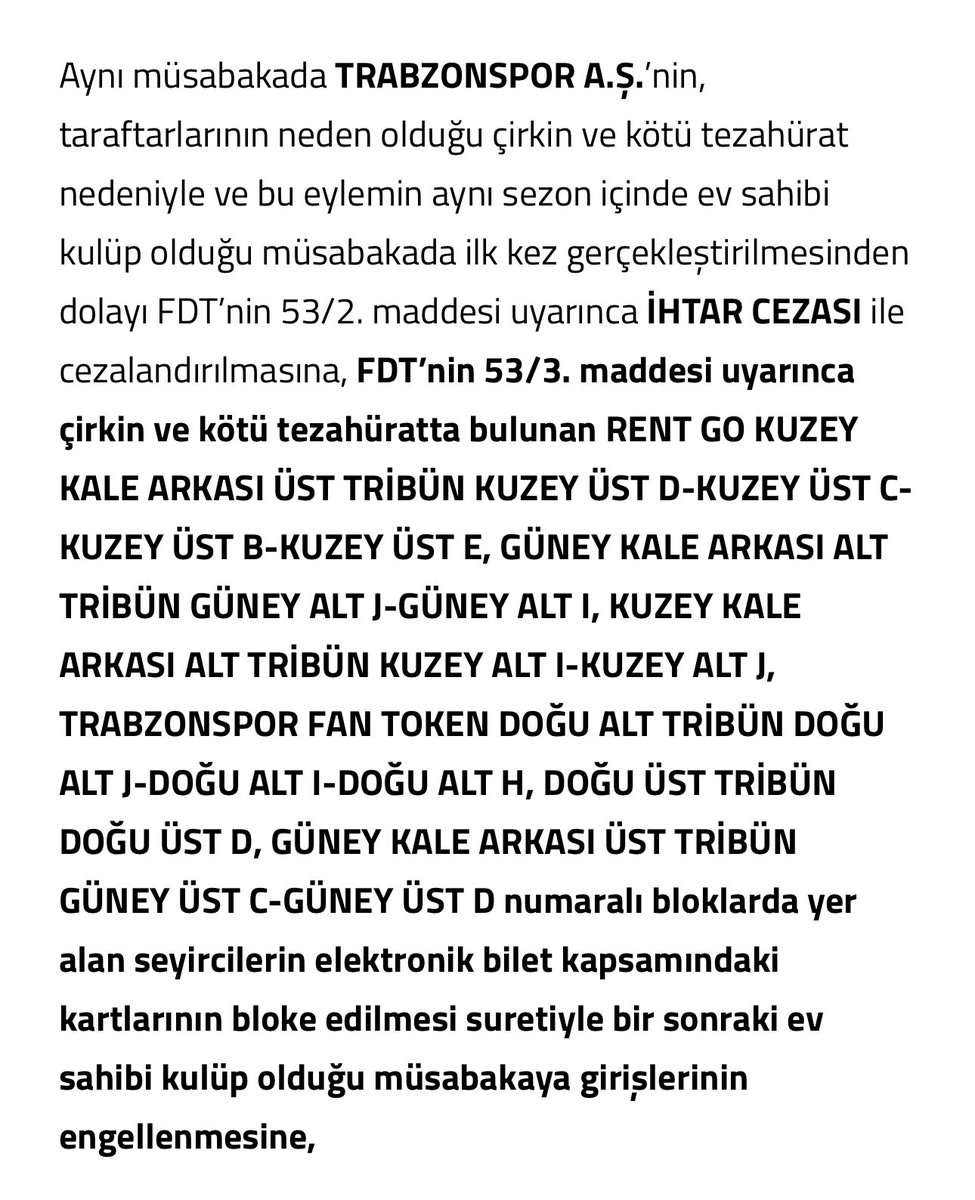 Aynı müsabakada TRABZONSPOR A.Ş.'nin, taraftarlarının neden olduğu çirkin ve kötü tezahürat nedeniyle ve bu eylemin aynı sezon içinde ev sahibi kulüp olduğu müsabakada ilk kez gerçekleştirilmesinden dolayı FDT'nin 53/2. maddesi uyarınca İHTAR CEZASI ile cezalandırılmasına, FDT'nin 53/3. maddesi uyarınca çirkin ve kötü tezahüratta bulunan RENT GO KUZEY KALE ARKASI ÜST TRİBÜN KUZEY ÜST D-KUZEY ÜST C-KUZEY ÜST B-KUZEY ÜST E, GÜNEY KALE ARKASI ALT TRİBÜN GÜNEY ALT J-GÜNEY ALT I, KUZEY KALE ARKASI ALT TRİBÜN KUZEY ALT I-KUZEY ALT J, TRABZONSPOR FAN TOKEN DOĞU ALT TRİBÜN DOĞU ALT J-DOĞU ALT I-DOĞU ALT H, DOĞU ÜST TRİBÜN DOĞU ÜST D, GÜNEY KALE ARKASI ÜST TRİBÜN GÜNEY ÜST C-GÜNEY ÜST D numaralı bloklarda yer alan seyircilerin elektronik bilet kapsamındaki kartlarının bloke edilmesi suretiyle bir sonraki ev sahibi kulüp olduğu müsabakaya girişlerinin engellenmesine,